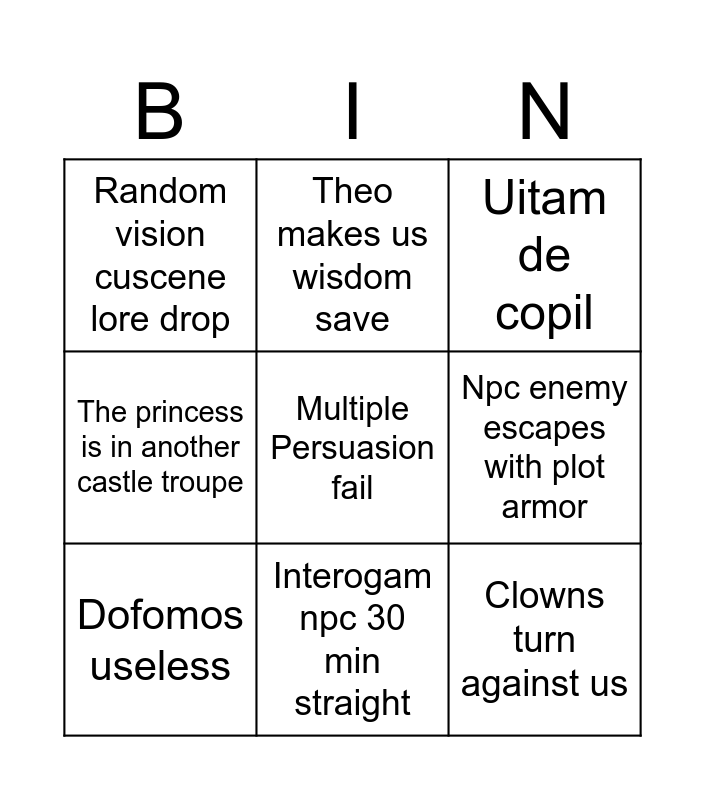 | B | I | N |
|---|---|---|
| Random vision cuscene lore drop | Theo makes us wisdom save | Uitam de copil |
| The princess is in another castle troupe | Multiple Persuasion fail | Npc enemy escapes with plot armor |
| Dofomos useless | Interogam npc 30 min straight | Clowns turn against us |